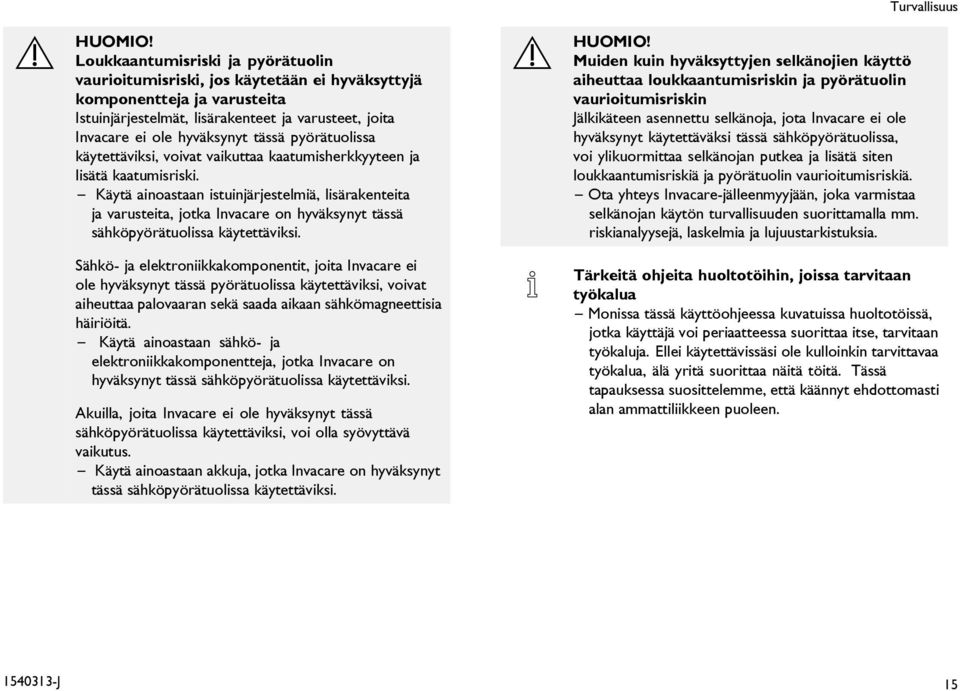 Turvallisuus

HUOMIO!
Loukkaantumisriski ja pyörätuolin vaurioitumisriski, jos käytetään ei hyväksyttyjä komponentteja ja varusteita
Istuinjärjestelmät, lisärakenteet ja varusteet, joita Invacare ei ole hyväksynyt tässä pyörätuolissa käytettäviksi, voivat vaikuttaa kaatumisherkkyyteen ja lisätä kaatumisriski.
– Käytä ainoastaan istuinjärjestelmiä, lisärakenteita ja varusteita, jotka Invacare on hyväksynyt tässä sähköpyörätuolissa käytettäviksi.

Sähkö- ja elektroniikkakomponentit, joita Invacare ei ole hyväksynyt tässä pyörätuolissa käytettäviksi, voivat aiheuttaa palovaaran sekä saada aikaan sähkömagneettisia häiriöitä.
– Käytä ainoastaan sähkö- ja elektroniikkakomponentteja, jotka Invacare on hyväksynyt tässä sähköpyörätuolissa käytettäviksi.

Akuilla, joita Invacare ei ole hyväksynyt tässä sähköpyörätuolissa käytettäviksi, voi olla syövyttävä vaikutus.
– Käytä ainoastaan akkuja, jotka Invacare on hyväksynyt tässä sähköpyörätuolissa käytettäviksi.

HUOMIO!
Muiden kuin hyväksyttyjen selkänojien käyttö aiheuttaa loukkaantumisriskin ja pyörätuolin vaurioitumisriskin
Jälkikäteen asennettu selkänoja, jota Invacare ei ole hyväksynyt käytettäväksi tässä sähköpyörätuolissa, voi ylikuormittaa selkänojan putkea ja lisätä siten loukkaantumisriskiä ja pyörätuolin vaurioitumisriskiä.
– Ota yhteys Invacare-jälleenmyyjään, joka varmistaa selkänojan käytön turvallisuuden suorittamalla mm. riskianalyysejä, laskelmia ja lujuustarkistuksia.

Tärkeitä ohjeita huoltotöihin, joissa tarvitaan työkalua
– Monissa tässä käyttöohjeessa kuvatuissa huoltotöissä, jotka käyttäjä voi periaatteessa suorittaa itse, tarvitaan työkaluja. Ellei käytettävissäsi ole kulloinkin tarvittavaa työkalua, älä yritä suorittaa näitä töitä. Tässä tapauksessa suosittelemme, että käännyt ehdottomasti alan ammattiliikkeen puoleen.

1540313-J
15